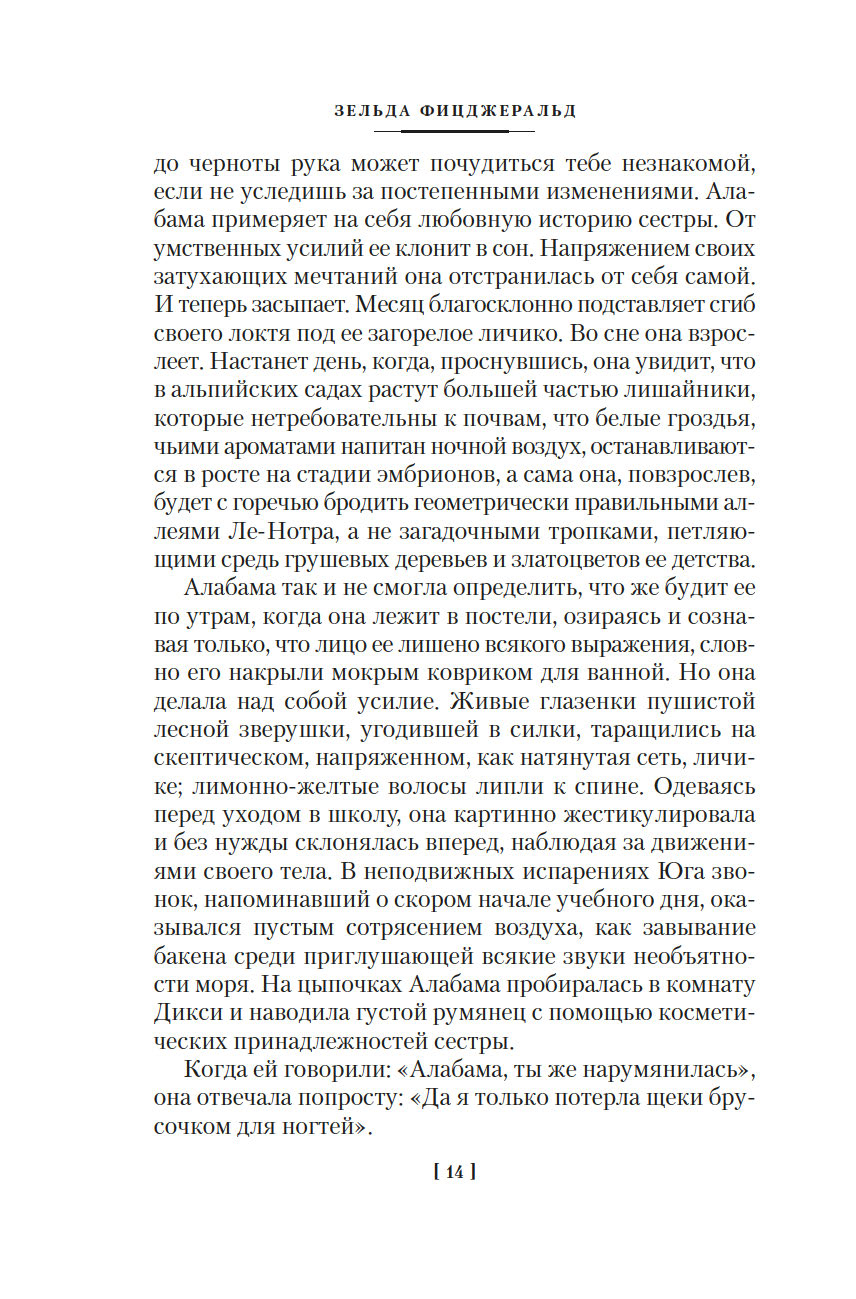 ЗЕЛЬДА ФИЦДЖЕРАЛЬД

до черноты рука может почудиться тебе незнакомой, если не уследишь за постепенными изменениями. Алабама примеряет на себя любовную историю сестры. От умственных усилий ее клонит в сон. Напряжением своих затухающих мечтаний она отстранилась от себя самой. И теперь засыпает. Месяц благосклонно подставляет сгиб своего локтя под ее загорелое личико. Во сне она взрослеет. Настанет день, когда, проснувшись, она увидит, что в альпийских садах растут большей частью лишайники, которые нетребовательны к почвам, что белые гроздья, чьими ароматами напитан ночной воздух, останавливаются в росте на стадии эмбрионов, а сама она, повзрослев, будет с горечью бродить геометрически правильными аллеями Ле-Нотра, а не загадочными тропками, петляющими средь грушевых деревьев и златоцветов ее детства.

Алабама так и не смогла определить, что же будит ее по утрам, когда она лежит в постели, озираясь и сознавая только, что лицо ее лишено всякого выражения, словно его накрыли мокрым ковриком для ванной. Но она делала над собой усилие. Живые глазенки пушистой лесной зверушки, угодившей в силки, таращились на скептическом, напряженном, как натянутая сеть, личике; лимонно-желтые волосы липли к спине. Одеваясь перед уходом в школу, она картинно жестикулировала и без нужды склонялась вперед, наблюдая за движениями своего тела. В неподвижных испарениях Юга звонок, напоминавший о скором начале учебного дня, оказывался пустым сотрясением воздуха, как завывание бакена среди приглушающей всякие звуки необъятности моря. На цыпочках Алабама пробиралась в комнату Дикси и наводила густой румянец с помощью косметических принадлежностей сестры.

Когда ей говорили: «Алабама, ты же нарумянилась», она отвечала попросту: «Да я только потерла щеки брусочком для ногтей».

[ 14 ]